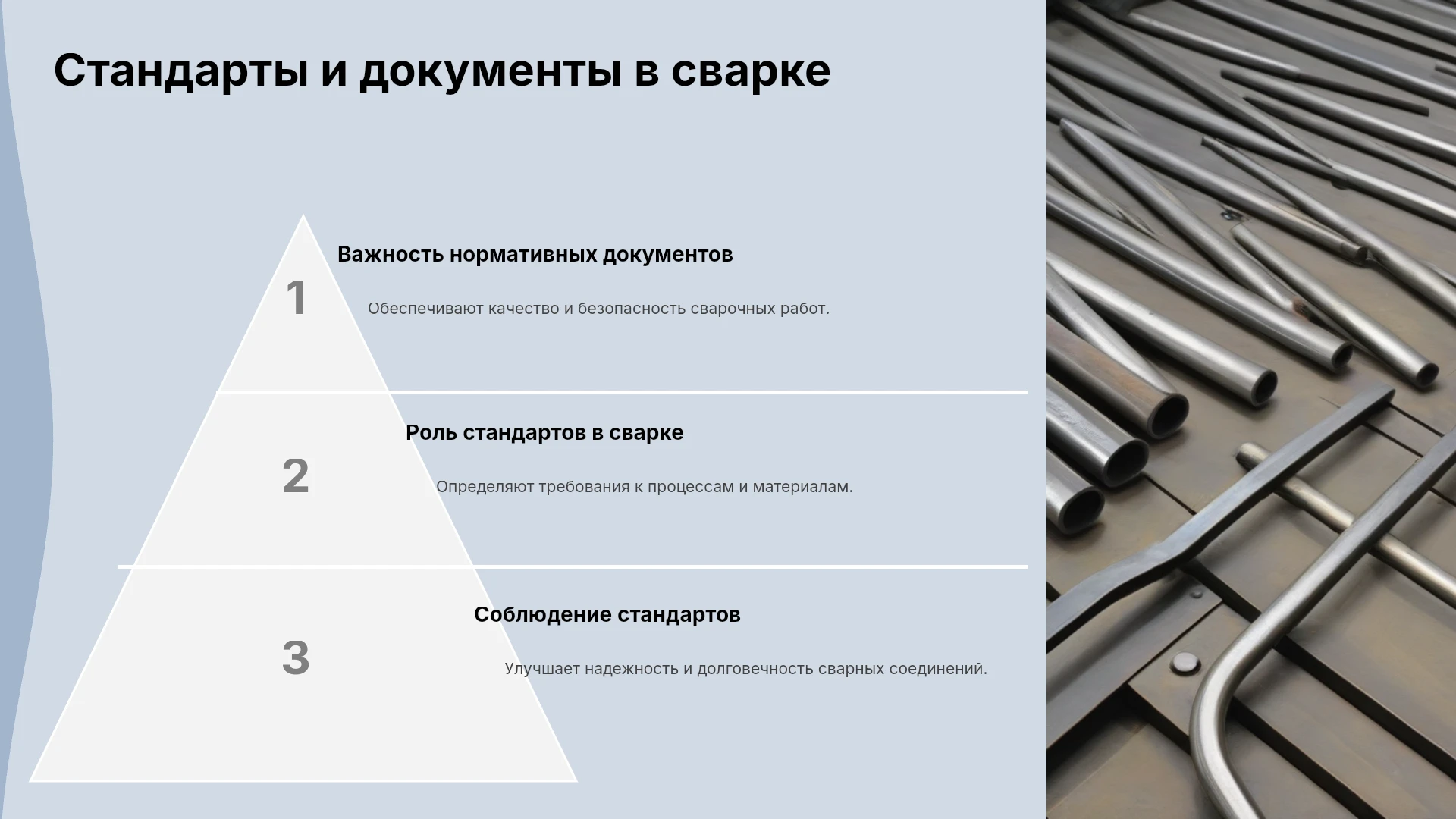 Стандарты и документы в сварке

1

Важность нормативных документов

Обеспечивают качество и безопасность сварочных работ.

2

Роль стандартов в сварке

Определяют требования к процессам и материалам.

3

Соблюдение стандартов

Улучшает надежность и долговечность сварных соединений.